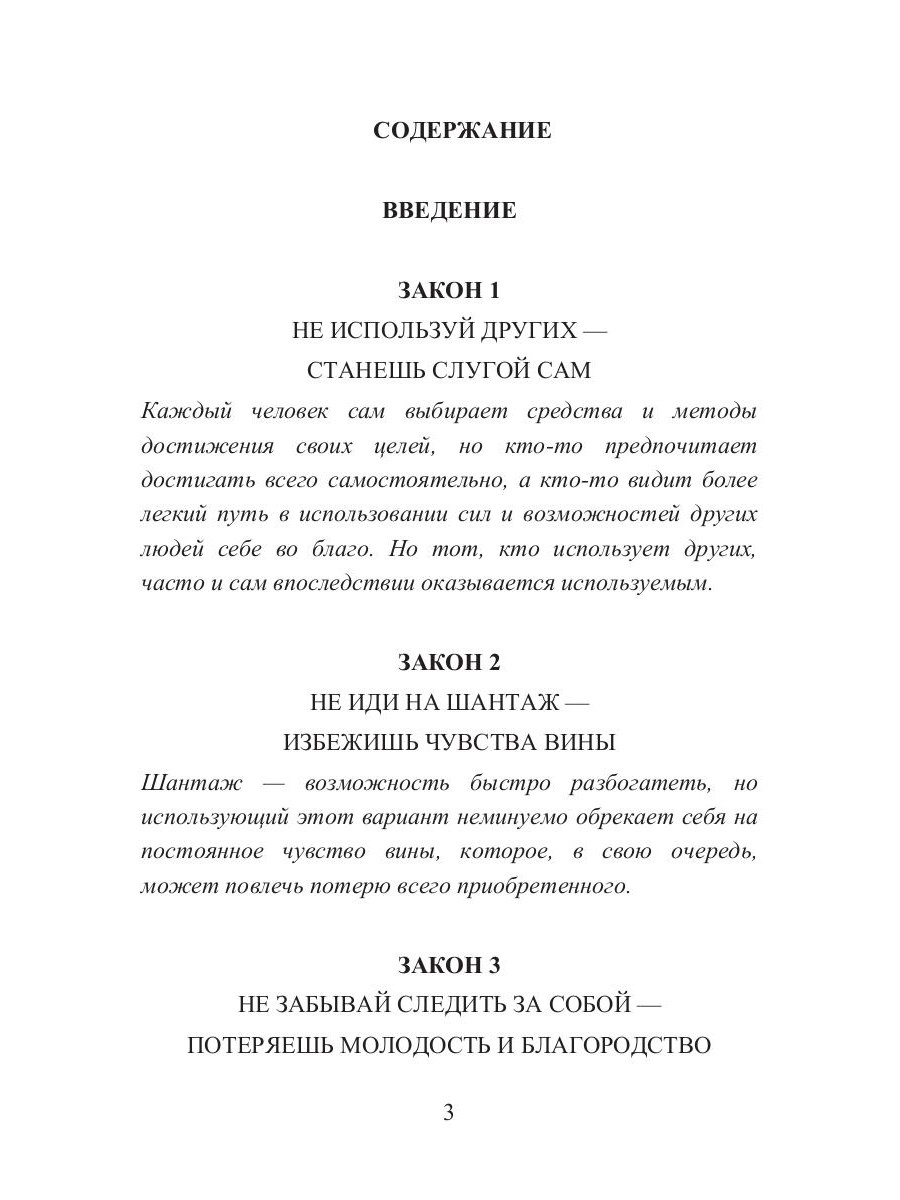 СОДЕРЖАНИЕ

ВВЕДЕНИЕ

ЗАКОН 1

НЕ ИСПОЛЬЗУЙ ДРУГИХ —
СТАНЕШЬ СЛУГОЙ САМ

Каждый человек сам выбирает средства и методы достижения своих целей, но кто-то предпочитает достигать всего самостоятельно, а кто-то видит более легкий путь в использовании сил и возможностей других людей себе во благо. Но тот, кто использует других, часто и сам впоследствии оказывается используемым.

ЗАКОН 2

НЕ ИДИ НА ШАНТАЖ —
ИЗБЕЖИШЬ ЧУВСТВА ВИНЫ

Шантаж — возможность быстро разбогатеть, но использующий этот вариант неминуемо обрекает себя на постоянное чувство вины, которое, в свою очередь, может повлечь потерю всего приобретенного.

ЗАКОН 3

НЕ ЗАБЫВАЙ СЛЕДИТЬ ЗА СОБОЙ —
ПОТЕРЯЕШЬ МОЛОДОСТЬ И БЛАГОРОДСТВО

3